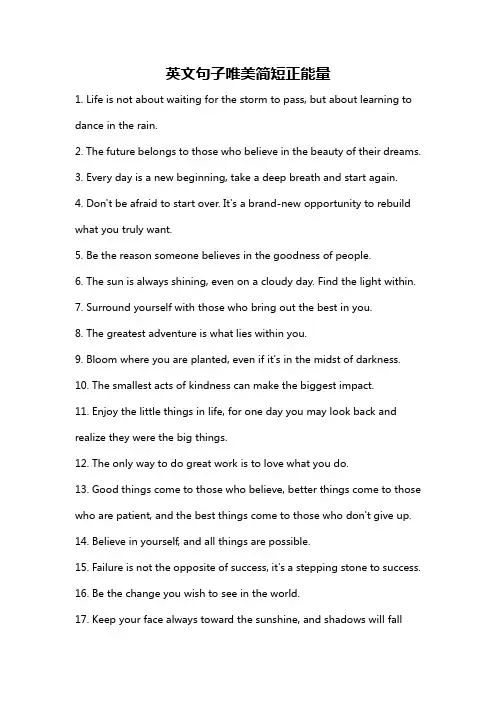 英文句子唯美简短正能量

1. Life is not about waiting for the storm to pass, but about learning to dance in the rain.

2. The future belongs to those who believe in the beauty of their dreams.

3. Every day is a new beginning, take a deep breath and start again.

4. Don't be afraid to start over. It's a brand-new opportunity to rebuild what you truly want.

5. Be the reason someone believes in the goodness of people.

6. The sun is always shining, even on a cloudy day. Find the light within.

7. Surround yourself with those who bring out the best in you.

8. The greatest adventure is what lies within you.

9. Bloom where you are planted, even if it's in the midst of darkness.

10. The smallest acts of kindness can make the biggest impact.

11. Enjoy the little things in life, for one day you may look back and realize they were the big things.

12. The only way to do great work is to love what you do.

13. Good things come to those who believe, better things come to those who are patient, and the best things come to those who don't give up.

14. Believe in yourself, and all things are possible.

15. Failure is not the opposite of success, it's a stepping stone to success.

16. Be the change you wish to see in the world.

17. Keep your face always toward the sunshine, and shadows will fall